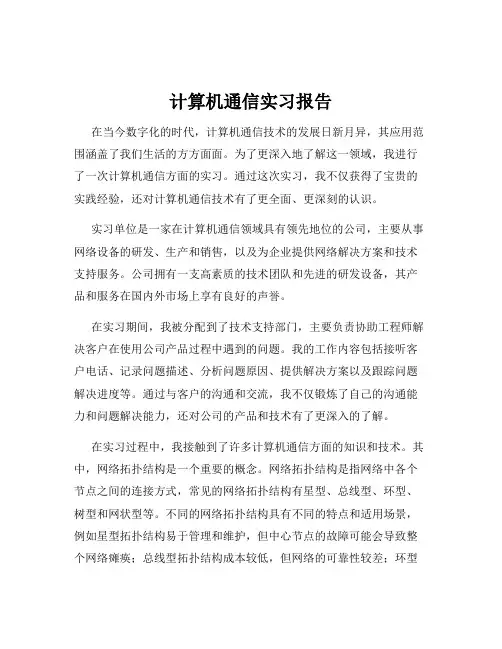 计算机通信实习报告

在当今数字化的时代，计算机通信技术的发展日新月异，其应用范围涵盖了我们生活的方方面面。为了更深入地了解这一领域，我进行了一次计算机通信方面的实习。通过这次实习，我不仅获得了宝贵的实践经验，还对计算机通信技术有了更全面、更深刻的认识。

实习单位是一家在计算机通信领域具有领先地位的公司，主要从事网络设备的研发、生产和销售，以及为企业提供网络解决方案和技术支持服务。公司拥有一支高素质的技术团队和先进的研发设备，其产品和服务在国内外市场上享有良好的声誉。

在实习期间，我被分配到了技术支持部门，主要负责协助工程师解决客户在使用公司产品过程中遇到的问题。我的工作内容包括接听客户电话、记录问题描述、分析问题原因、提供解决方案以及跟踪问题解决进度等。通过与客户的沟通和交流，我不仅锻炼了自己的沟通能力和问题解决能力，还对公司的产品和技术有了更深入的了解。

在实习过程中，我接触到了许多计算机通信方面的知识和技术。其中，网络拓扑结构是一个重要的概念。网络拓扑结构是指网络中各个节点之间的连接方式，常见的网络拓扑结构有星型、总线型、环型、树型和网状型等。不同的网络拓扑结构具有不同的特点和适用场景，例如星型拓扑结构易于管理和维护，但中心节点的故障可能会导致整个网络瘫痪；总线型拓扑结构成本较低，但网络的可靠性较差；环型